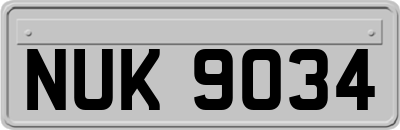 NUK 9034